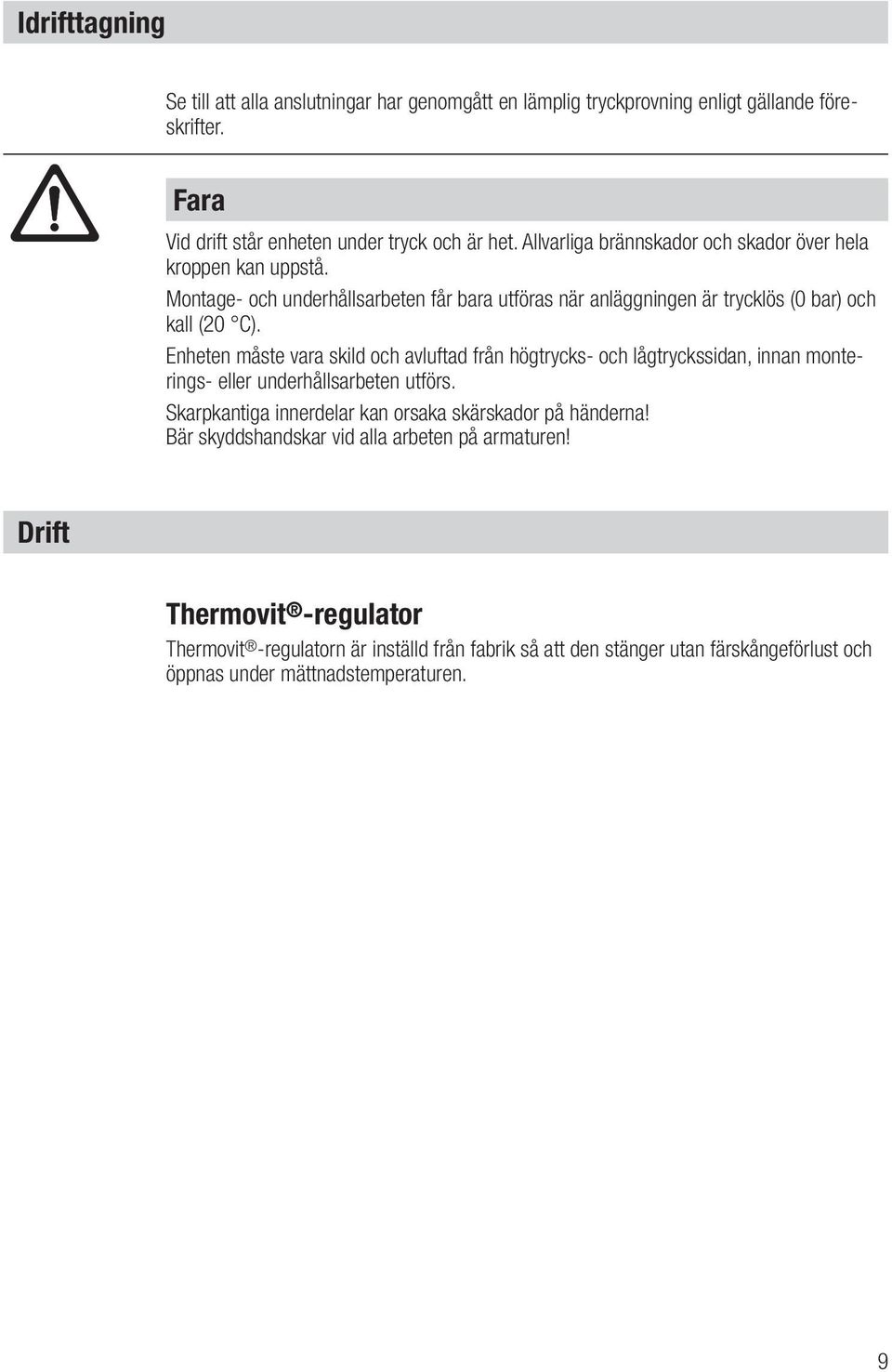 Idrifttagning

Se till att alla anslutningar har genomgått en lämplig tryckprovning enligt gällande föreskrifter.

Fara

Vid drift står enheten under tryck och är het. Allvarliga brännskador och skador över hela kroppen kan uppstå.

Montage- och underhållsarbeten får bara utföras när anläggningen är trycklös (0 bar) och kall (20 °C).

Enheten måste vara skild och avluftad från högtrycks- och lågtryckssidan, innan monterings- eller underhållsarbeten utförs.

Skarpkantiga innerdelar kan orsaka skärskador på händerna!
Bär skyddshandskar vid alla arbeten på armaturen!

Drift

Thermovit®-regulator

Thermovit®-regulatorn är inställd från fabrik så att den stänger utan färskångeförlust och öppnas under mättnadstemperaturen.

9